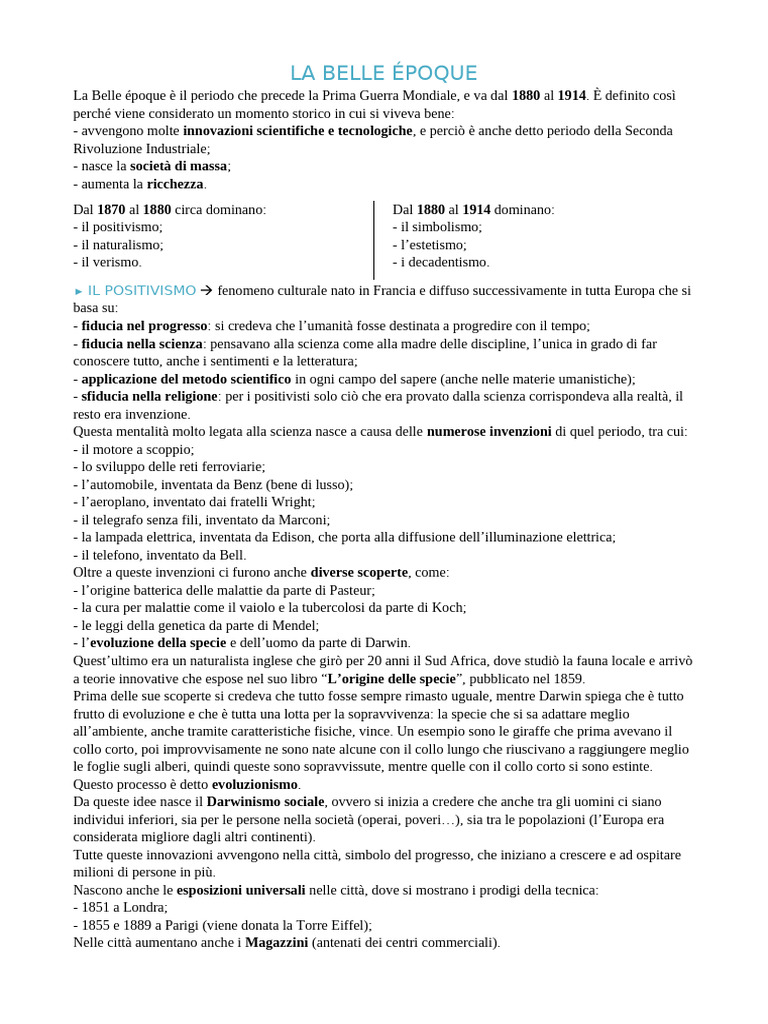 LA BELLE ÉPOQUE

La Belle époque è il periodo che precede la Prima Guerra Mondiale, e va dal 1880 al 1914. È definito così perché viene considerato un momento storico in cui si viveva bene:
- avvengono molte innovazioni scientifiche e tecnologiche, e perciò è anche detto periodo della Seconda Rivoluzione Industriale;
- nasce la società di massa;
- aumenta la ricchezza.

Dal 1870 al 1880 circa dominano:
- il positivismo;
- il naturalismo;
- il verismo.

Dal 1880 al 1914 dominano:
- il simbolismo;
- l'estetismo;
- i decadentismo.

► IL POSITIVISMO → fenomeno culturale nato in Francia e diffuso successivamente in tutta Europa che si basa su:
- fiducia nel progresso: si credeva che l'umanità fosse destinata a progredire con il tempo;
- fiducia nella scienza: pensavano alla scienza come alla madre delle discipline, l'unica in grado di far conoscere tutto, anche i sentimenti e la letteratura;
- applicazione del metodo scientifico in ogni campo del sapere (anche nelle materie umanistiche);
- sfiducia nella religione: per i positivisti solo ciò che era provato dalla scienza corrispondeva alla realtà, il resto era invenzione.
Questa mentalità molto legata alla scienza nasce a causa delle numerose invenzioni di quel periodo, tra cui:
- il motore a scoppio;
- lo sviluppo delle reti ferroviarie;
- l'automobile, inventata da Benz (bene di lusso);
- l'aeroplano, inventato dai fratelli Wright;
- il telegrafo senza fili, inventato da Marconi;
- la lampada elettrica, inventata da Edison, che porta alla diffusione dell'illuminazione elettrica;
- il telefono, inventato da Bell.
Oltre a queste invenzioni ci furono anche diverse scoperte, come:
- l'origine batterica delle malattie da parte di Pasteur;
- la cura per malattie come il vaiolo e la tubercolosi da parte di Koch;
- le leggi della genetica da parte di Mendel;
- l'evoluzione della specie e dell'uomo da parte di Darwin.
Quest'ultimo era un naturalista inglese che girò per 20 anni il Sud Africa, dove studiò la fauna locale e arrivò a teorie innovative che espose nel suo libro "L'origine delle specie", pubblicato nel 1859.
Prima delle sue scoperte si credeva che tutto fosse sempre rimasto uguale, mentre Darwin spiega che è tutto frutto di evoluzione e che è tutta una lotta per la sopravvivenza: la specie che si sa adattare meglio all'ambiente, anche tramite caratteristiche fisiche, vince. Un esempio sono le giraffe che prima avevano il collo corto, poi improvvisamente ne sono nate alcune con il collo lungo che riuscivano a raggiungere meglio le foglie sugli alberi, quindi queste sono sopravvissute, mentre quelle con il collo corto si sono estinte.
Questo processo è detto evoluzionismo.
Da queste idee nasce il Darwinismo sociale, ovvero si inizia a credere che anche tra gli uomini ci siano individui inferiori, sia per le persone nella società (operai, poveri…), sia tra le popolazioni (l'Europa era considerata migliore dagli altri continenti).
Tutte queste innovazioni avvengono nella città, simbolo del progresso, che iniziano a crescere e ad ospitare milioni di persone in più.
Nascono anche le esposizioni universali nelle città, dove si mostrano i prodigi della tecnica:
- 1851 a Londra;
- 1855 e 1889 a Parigi (viene donata la Torre Eiffel);
Nelle città aumentano anche i Magazzini (antenati dei centri commerciali).